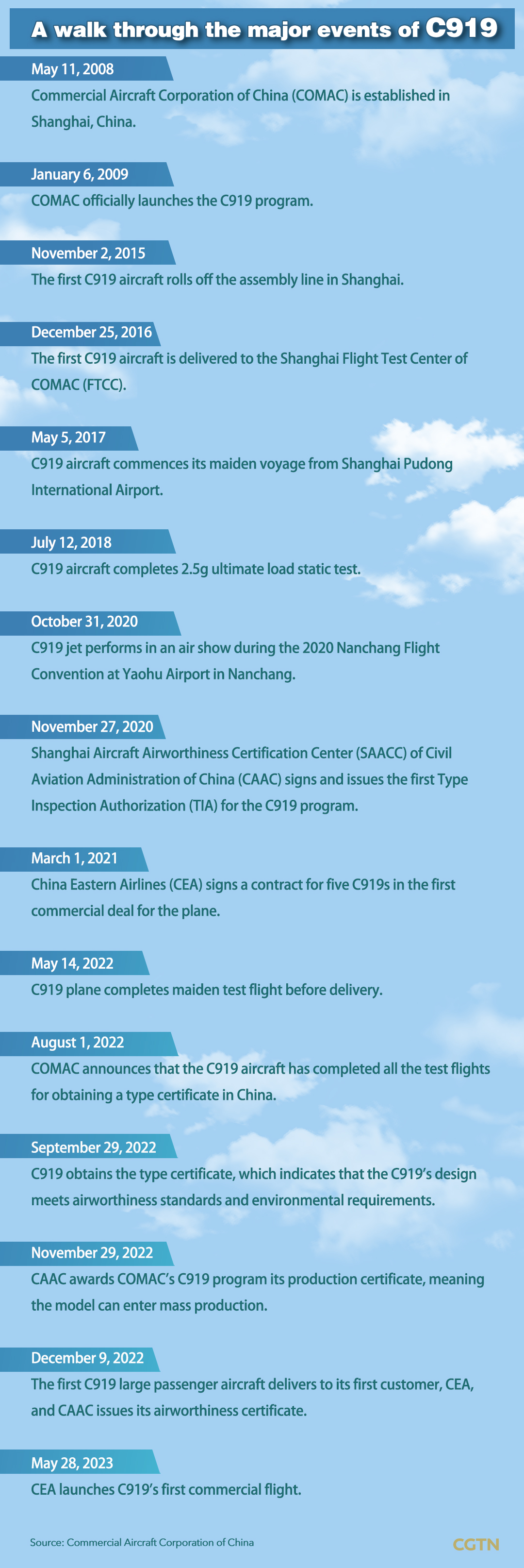 A walk through the major events of C919

May 11, 2008

Commercial Aircraft Corporation of China (COMAC) is established in Shanghai, China.

January 6, 2009

COMAC officially launches the C919 program.

November 2, 2015

The first C919 aircraft rolls off the assembly line in Shanghai.

December 25, 2016

The first C919 aircraft is delivered to the Shanghai Flight Test Center of COMAC (FTCC).

May 5, 2017

C919 aircraft commences its maiden voyage from Shanghai Pudong International Airport.

July 12, 2018

C919 aircraft completes 2.5g ultimate load static test.

October 31, 2020

C919 jet performs in an air show during the 2020 Nanchang Flight Convention at Yaohu Airport in Nanchang.

November 27, 2020

Shanghai Aircraft Airworthiness Certification Center (SAACC) of Civil Aviation Administration of China (CAAC) signs and issues the first Type Inspection Authorization (TIA) for the C919 program.

March 1, 2021

China Eastern Airlines (CEA) signs a contract for five C919s in the first commercial deal for the plane.

May 14, 2022

C919 plane completes maiden test flight before delivery.

August 1, 2022

COMAC announces that the C919 aircraft has completed all the test flights for obtaining a type certificate in China.

September 29, 2022

C919 obtains the type certificate, which indicates that the C919's design meets airworthiness standards and environmental requirements.

November 29, 2022

CAAC awards COMAC's C919 program its production certificate, meaning the model can enter mass production.

December 9, 2022

The first C919 large passenger aircraft delivers to its first customer, CEA, and CAAC issues its airworthiness certificate.

May 28, 2023

CEA launches C919's first commercial flight.

Source: Commercial Aircraft Corporation of China

CGTN